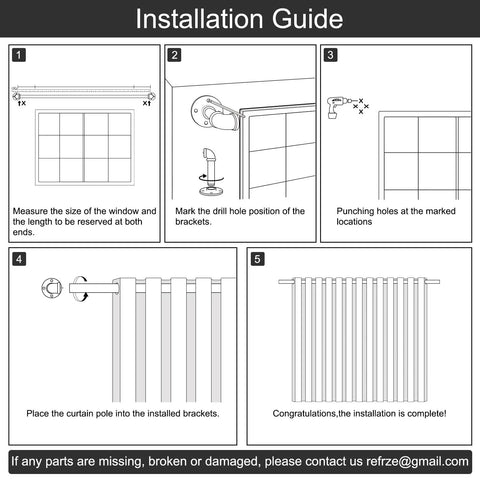 Installation Guide

1

Measure the size of the window and the length to be reserved at both ends.

2

Mark the drill hole position of the brackets.

3

Punching holes at the marked locations

4

Place the curtain pole into the installed brackets.

5

Congratulations,the installation is complete!

If any parts are missing, broken or damaged, please contact us refrze@gmail.com